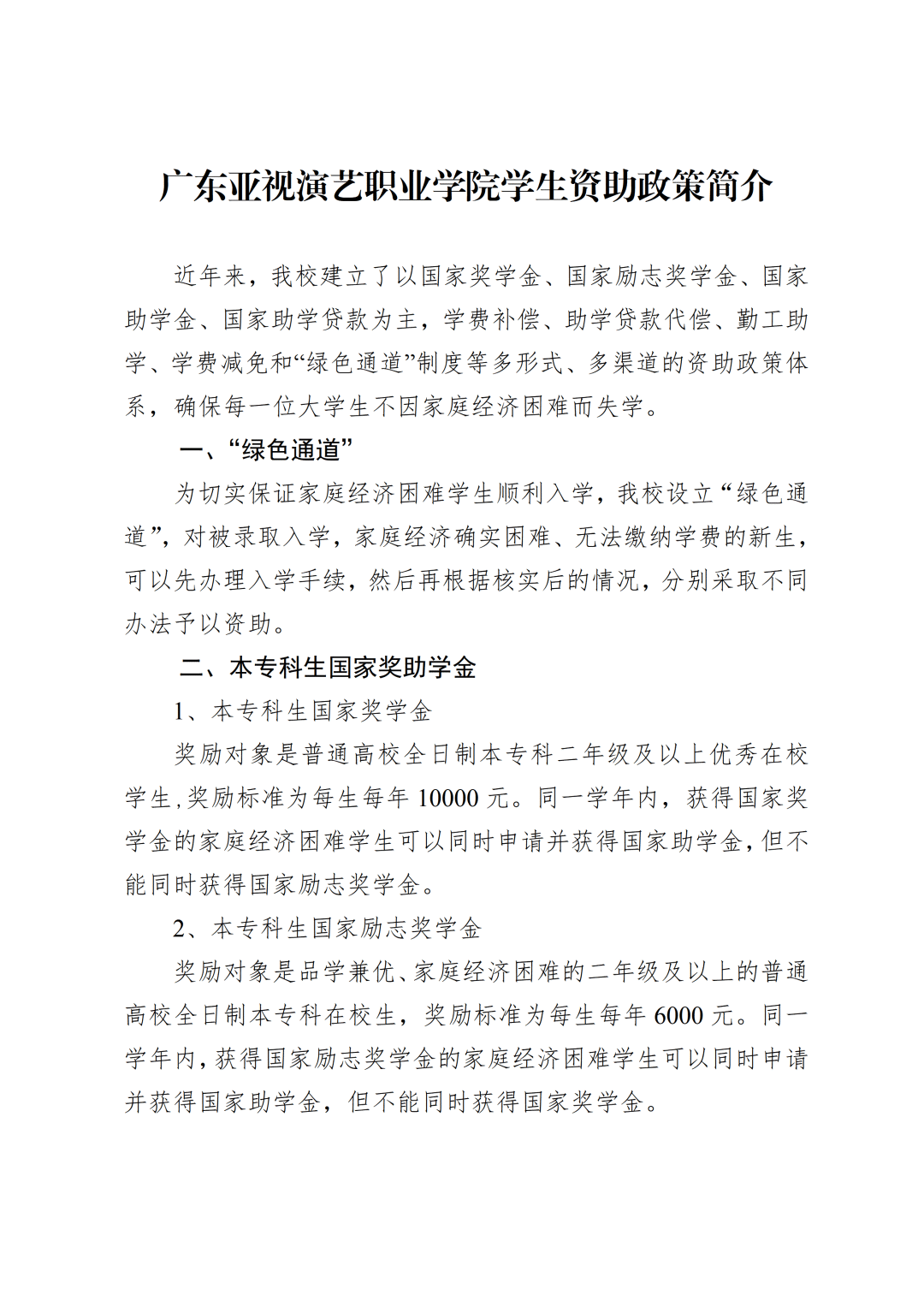 广东亚视演艺职业学院学生资助政策简介

近年来，我校建立了以国家奖学金、国家励志奖学金、国家助学金、国家助学贷款为主，学费补偿、助学贷款代偿、勤工助学、学费减免和“绿色通道”制度等多形式、多渠道的资助政策体系，确保每一位大学生不因家庭经济困难而失学。

一、“绿色通道”

为切实保证家庭经济困难学生顺利入学，我校设立“绿色通道”，对被录取入学，家庭经济确实困难、无法缴纳学费的新生，可以先办理入学手续，然后再根据核实后的情况，分别采取不同办法予以资助。

二、本专科生国家奖助学金

1、本专科生国家奖学金

奖励对象是普通高校全日制本专科二年级及以上优秀在校学生,奖励标准为每生每年 10000 元。同一学年内，获得国家奖学金的家庭经济困难学生可以同时申请并获得国家助学金，但不能同时获得国家励志奖学金。

2、本专科生国家励志奖学金

奖励对象是品学兼优、家庭经济困难的二年级及以上的普通高校全日制本专科在校生，奖励标准为每生每年 6000 元。同一学年内，获得国家励志奖学金的家庭经济困难学生可以同时申请并获得国家助学金，但不能同时获得国家奖学金。